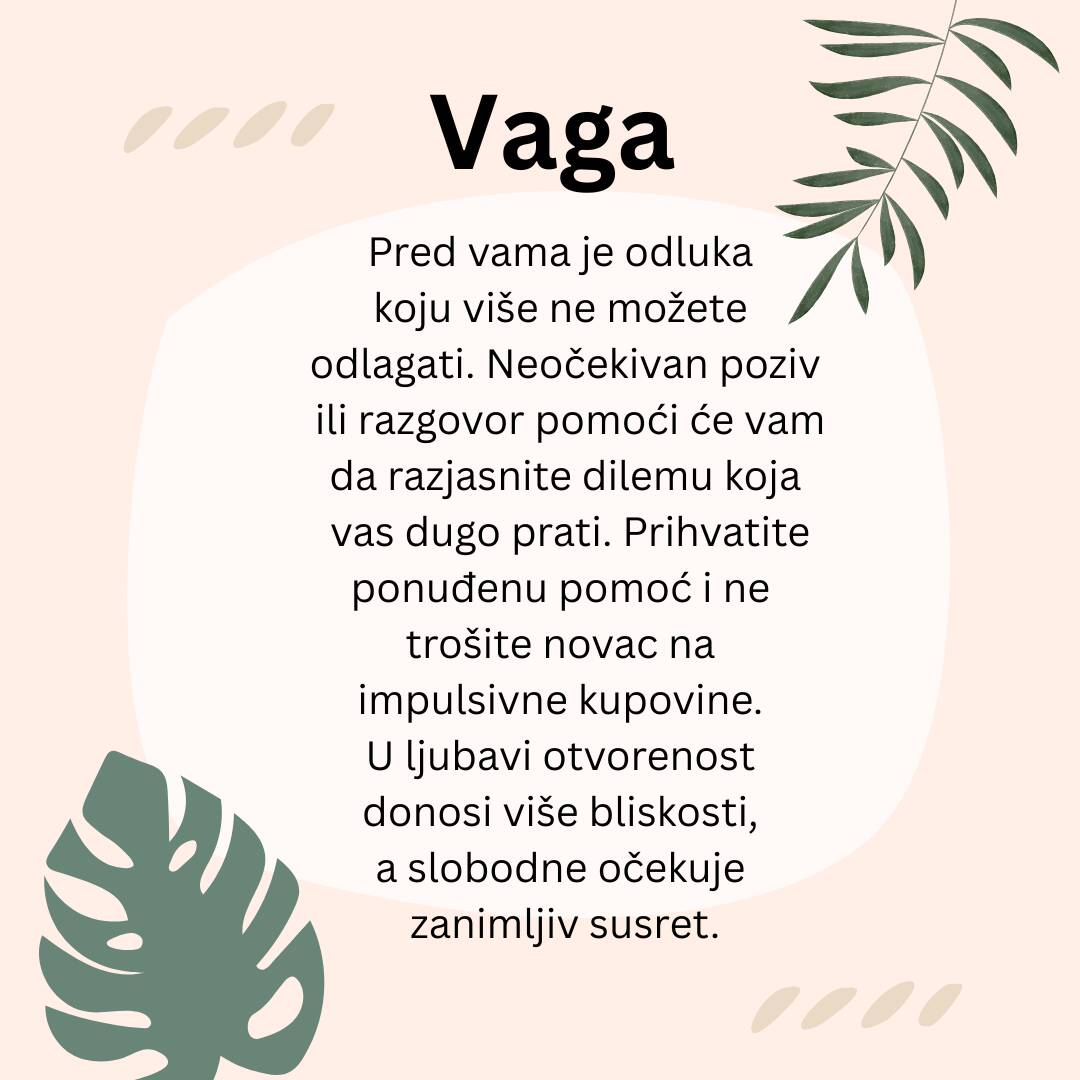 Vaga

Pred vama je odluka koju više ne možete odlagati. Neočekivan poziv ili razgovor pomoći će vam da razjasnite dilemu koja vas dugo prati. Prihvatite ponuđenu pomoć i ne trošite novac na impulsivne kupovine. U ljubavi otvorenost donosi više bliskosti, a slobodne očekuje zanimljiv susret.